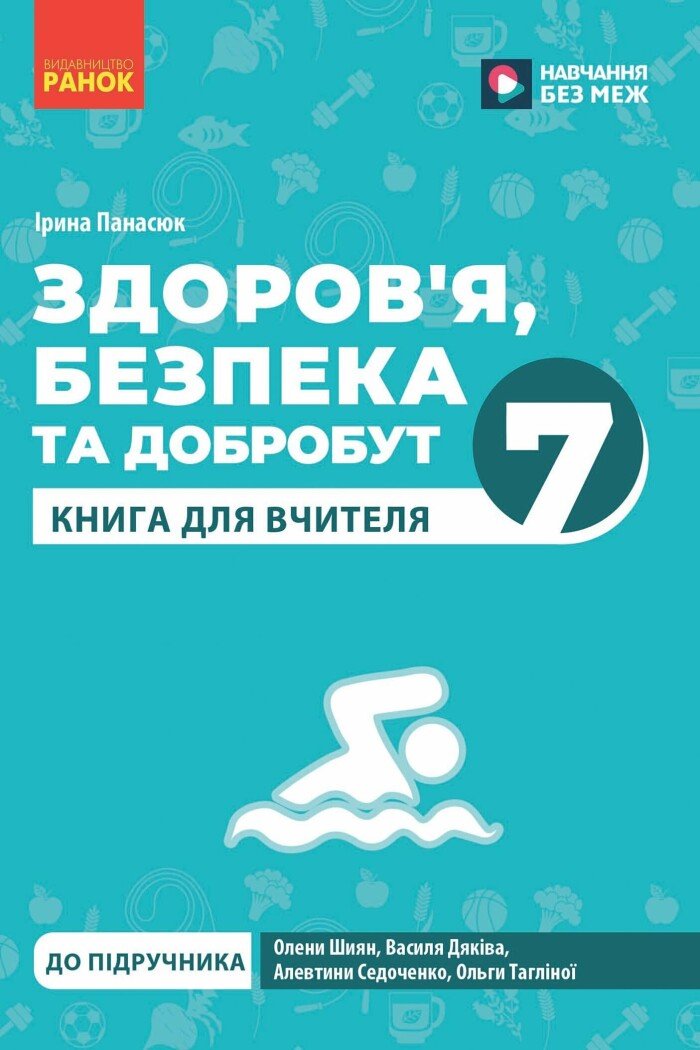 ВИДАВНИЦТВО
РАНОК

НАВЧАННЯ
БЕЗ МЕЖ

Ірина Панасюк

ЗДОРОВ'Я,
БЕЗПЕКА
ТА ДОБРОБУТ

7

КНИГА ДЛЯ ВЧИТЕЛЯ

ДО ПІДРУЧНИКА

Олени Шиян, Василя Дяківа,
Алевтини Седоченко, Ольги Тагліної